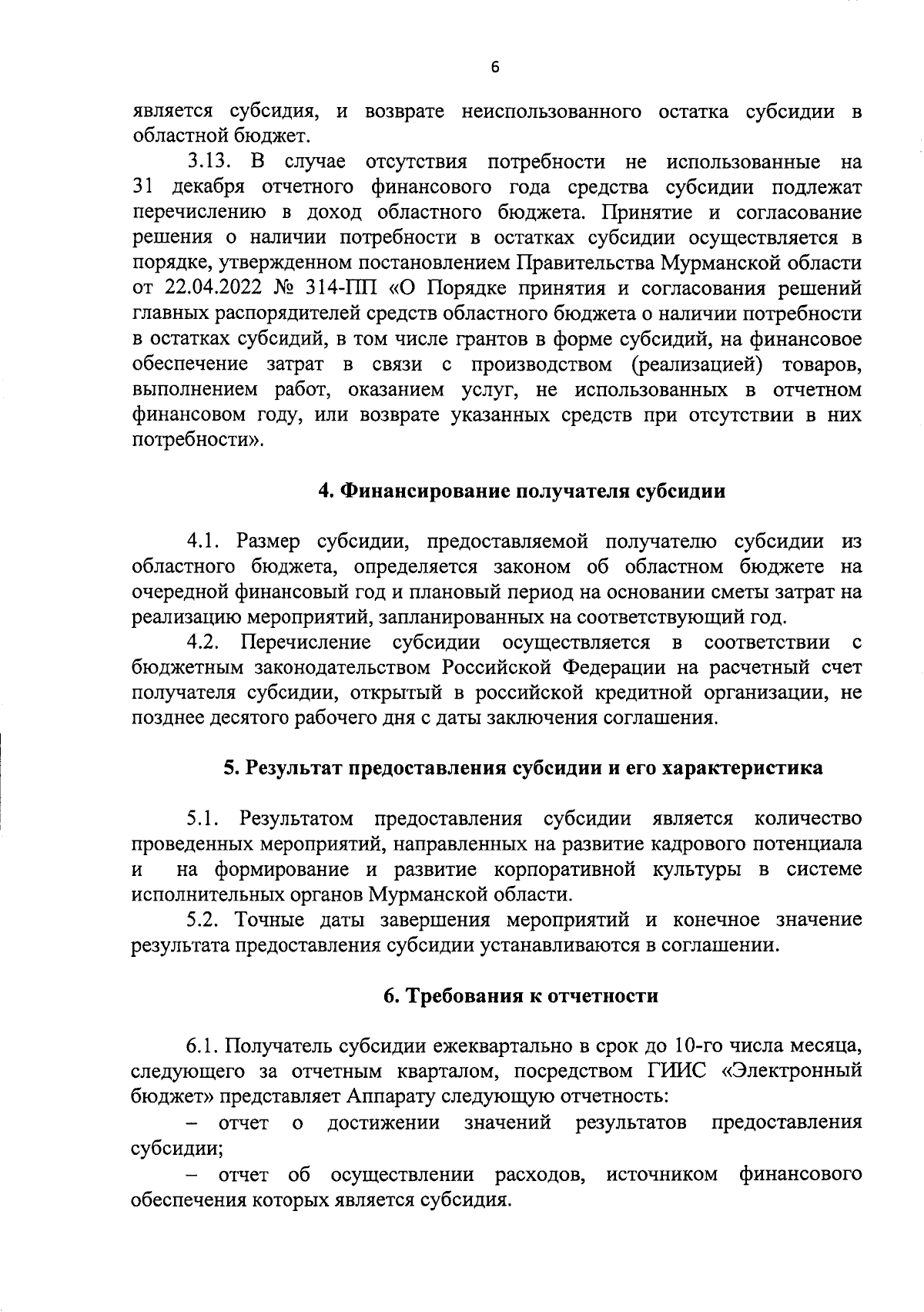 6

является субсидия, и возврате неиспользованного остатка субсидии в областной бюджет.

3.13. В случае отсутствия потребности не использованные на 31 декабря отчетного финансового года средства субсидии подлежат перечислению в доход областного бюджета. Принятие и согласование решения о наличии потребности в остатках субсидии осуществляется в порядке, утвержденном постановлением Правительства Мурманской области от 22.04.2022 № 314-ПП «О Порядке принятия и согласования решений главных распорядителей средств областного бюджета о наличии потребности в остатках субсидий, в том числе грантов в форме субсидий, на финансовое обеспечение затрат в связи с производством (реализацией) товаров, выполнением работ, оказанием услуг, не использованных в отчетном финансовом году, или возврате указанных средств при отсутствии в них потребности».

4. Финансирование получателя субсидии

4.1. Размер субсидии, предоставляемой получателю субсидии из областного бюджета, определяется законом об областном бюджете на очередной финансовый год и плановый период на основании сметы затрат на реализацию мероприятий, запланированных на соответствующий год.

4.2. Перечисление субсидии осуществляется в соответствии с бюджетным законодательством Российской Федерации на расчетный счет получателя субсидии, открытый в российской кредитной организации, не позднее десятого рабочего дня с даты заключения соглашения.

5. Результат предоставления субсидии и его характеристика

5.1. Результатом предоставления субсидии является количество проведенных мероприятий, направленных на развитие кадрового потенциала и на формирование и развитие корпоративной культуры в системе исполнительных органов Мурманской области.

5.2. Точные даты завершения мероприятий и конечное значение результата предоставления субсидии устанавливаются в соглашении.

6. Требования к отчетности

6.1. Получатель субсидии ежеквартально в срок до 10-го числа месяца, следующего за отчетным кварталом, посредством ГИИС «Электронный бюджет» представляет Аппарату следующую отчетность:

– отчет о достижении значений результатов предоставления субсидии;

– отчет об осуществлении расходов, источником финансового обеспечения которых является субсидия.